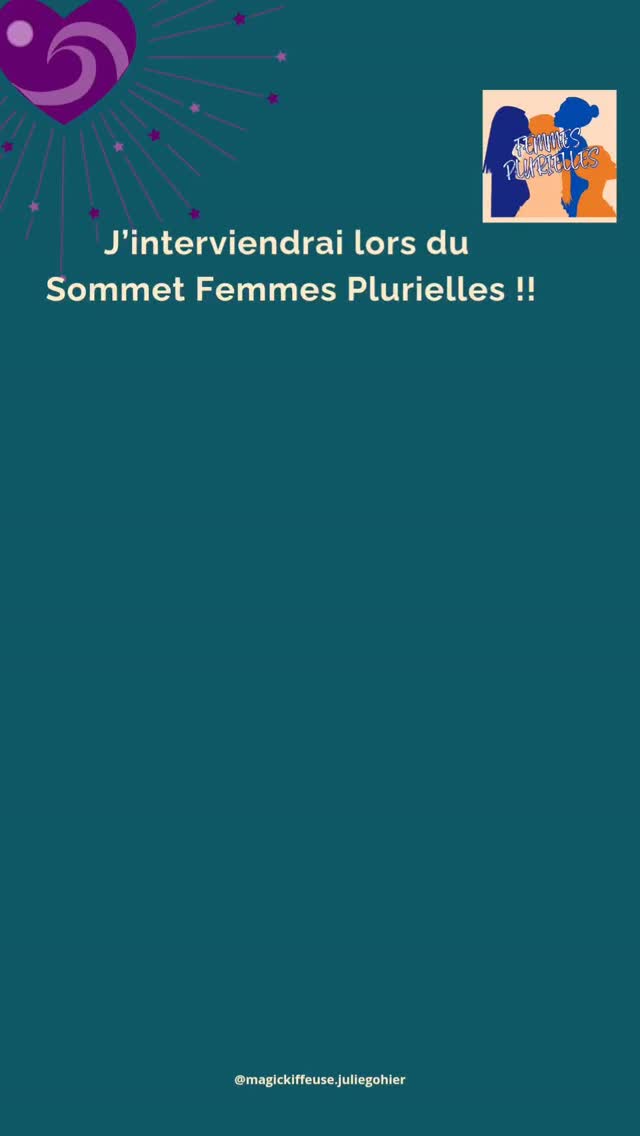 FEMMES PLURIELLES

J'interviendrai lors du Sommet Femmes Plurielles !!

@magickiffeuse.juliegohier